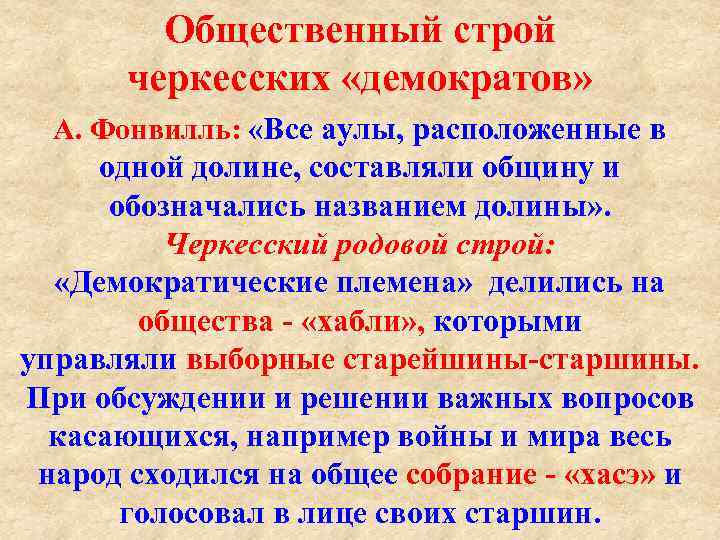 Общественный строй черкесских «демократов»

А. Фонвилль: «Все аулы, расположенные в одной долине, составляли общину и обозначались названием долины».

Черкесский родовой строй:

«Демократические племена» делились на общества - «хабли», которыми управляли выборные старейшины-старшины. При обсуждении и решении важных вопросов касающихся, например войны и мира весь народ сходился на общее собрание - «хасэ» и голосовал в лице своих старшин.